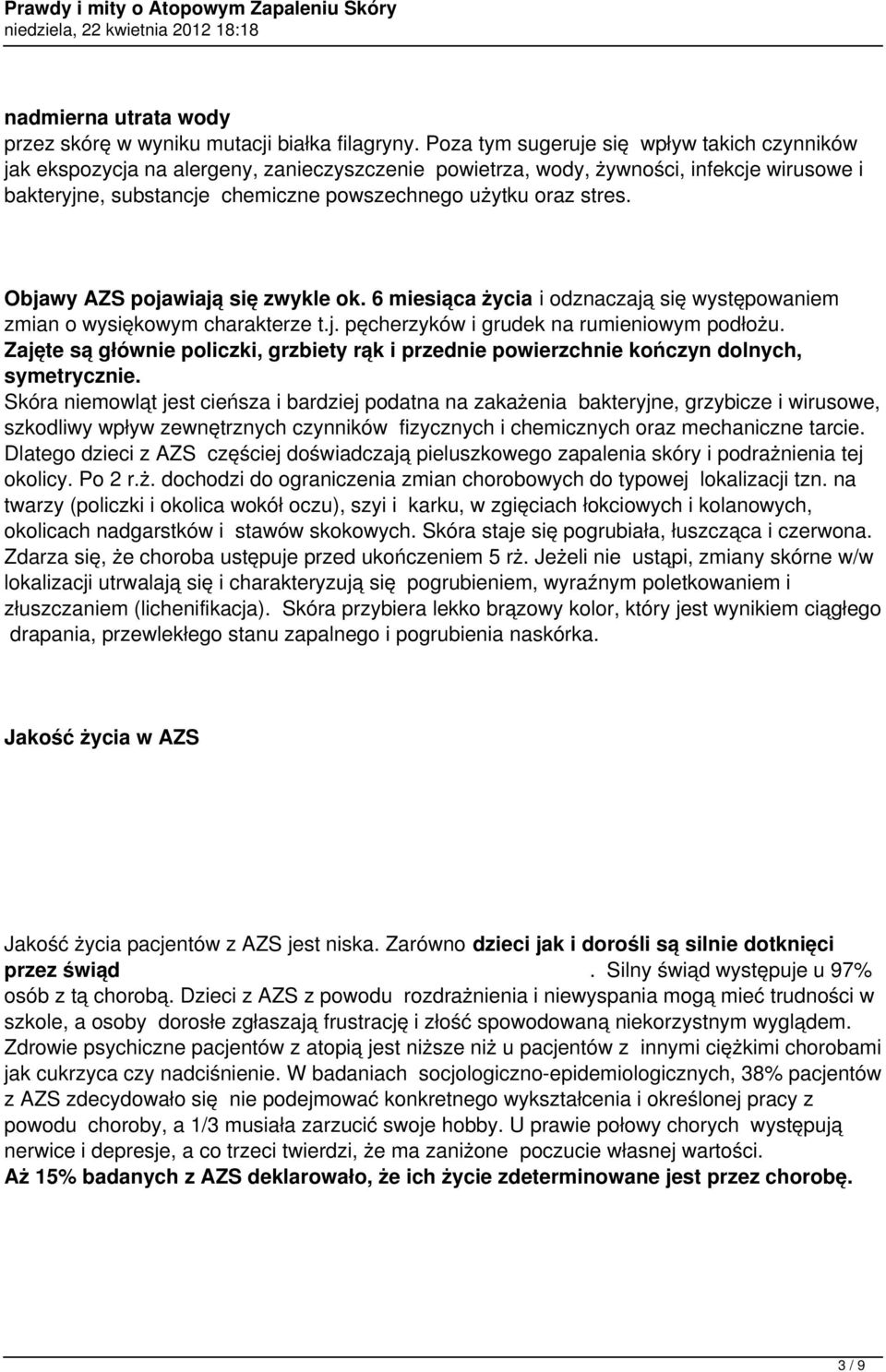 Prawdy i mity o Atopowym Zapaleniu Skóry
niedziela, 22 kwietnia 2012 18:18

nadmierna utrata wody
przez skórę w wyniku mutacji białka filagryny. Poza tym sugeruje się wpływ takich czynników jak ekspozycja na alergeny, zanieczyszczenie powietrza, wody, żywności, infekcje wirusowe i bakteryjne, substancje chemiczne powszechnego użytku oraz stres.

Objawy AZS pojawiają się zwykle ok. 6 miesiąca życia i odznaczają się występowaniem zmian o wysiękowym charakterze t.j. pęcherzyków i grudek na rumieniowym podłożu. Zajęte są głównie policzki, grzbiety rąk i przednie powierzchnie kończyn dolnych, symetrycznie. Skóra niemowląt jest cieńsza i bardziej podatna na zakażenia bakteryjne, grzybicze i wirusowe, szkodliwy wpływ zewnętrznych czynników fizycznych i chemicznych oraz mechaniczne tarcie. Dlatego dzieci z AZS częściej doświadczają pieluszkowego zapalenia skóry i podrażnienia tej okolicy. Po 2 r.ż. dochodzi do ograniczenia zmian chorobowych do typowej lokalizacji tzn. na twarzy (policzki i okolica wokół oczu), szyi i karku, w zgięciach łokciowych i kolanowych, okolicach nadgarstków i stawów skokowych. Skóra staje się pogrubiała, łuszcząca i czerwona. Zdarza się, że choroba ustępuje przed ukończeniem 5 rż. Jeżeli nie ustąpi, zmiany skórne w/w lokalizacji utrwalają się i charakteryzują się pogrubieniem, wyraźnym poletkowaniem i złuszczaniem (lichenifikacja). Skóra przybiera lekko brązowy kolor, który jest wynikiem ciągłego drapania, przewlekłego stanu zapalnego i pogrubienia naskórka.

Jakość życia w AZS

Jakość życia pacjentów z AZS jest niska. Zarówno dzieci jak i dorośli są silnie dotknięci przez świąd . Silny świąd występuje u 97% osób z tą chorobą. Dzieci z AZS z powodu rozdrażnienia i niewyspania mogą mieć trudności w szkole, a osoby dorosłe zgłaszają frustrację i złość spowodowaną niekorzystnym wyglądem. Zdrowie psychiczne pacjentów z atopią jest niższe niż u pacjentów z innymi ciężkimi chorobami jak cukrzyca czy nadciśnienie. W badaniach socjologiczno-epidemiologicznych, 38% pacjentów z AZS zdecydowało się nie podejmować konkretnego wykształcenia i określonej pracy z powodu choroby, a 1/3 musiała zarzucić swoje hobby. U prawie połowy chorych występują nerwice i depresje, a co trzeci twierdzi, że ma zaniżone poczucie własnej wartości.
Aż 15% badanych z AZS deklarowało, że ich życie zdeterminowane jest przez chorobę.

3 / 9